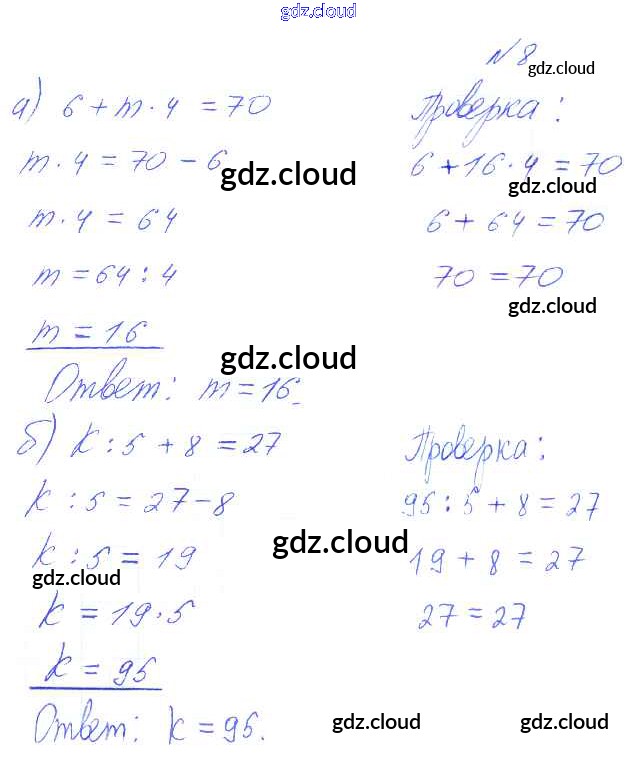 № 8

а) $6 + m \cdot 4 = 70$

$m \cdot 4 = 70 - 6$

$m \cdot 4 = 64$

$m = 64 : 4$

$m = 16$

Ответ: $m = 16$.

Проверка:

$6 + 16 \cdot 4 = 70$

$6 + 64 = 70$

$70 = 70$

б) $k : 5 + 8 = 27$

$k : 5 = 27 - 8$

$k : 5 = 19$

$k = 19 \cdot 5$

$k = 95$

Ответ: $k = 95$.

Проверка:

$95 : 5 + 8 = 27$

$19 + 8 = 27$

$27 = 27$

gdz.cloud